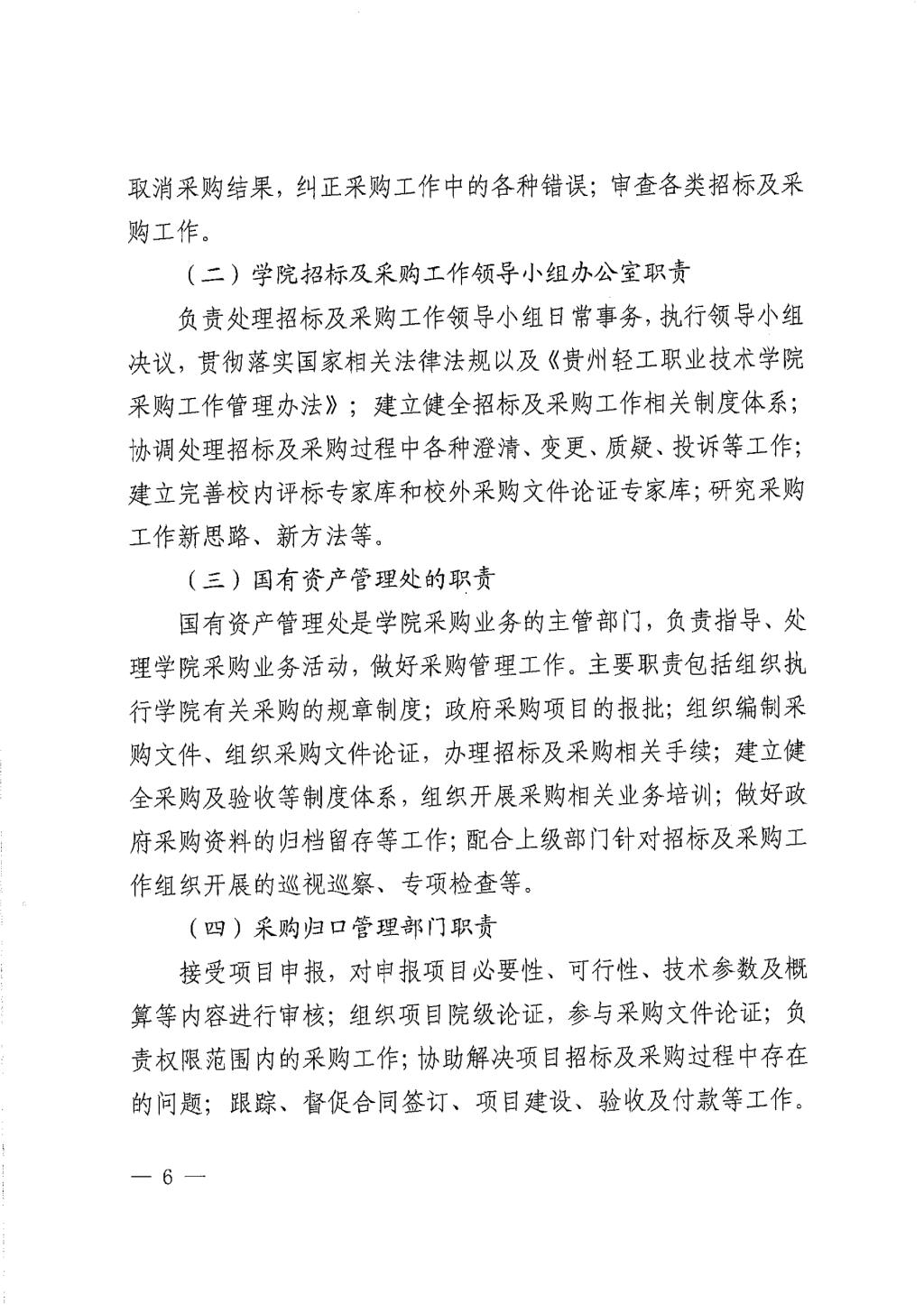 取消采购结果，纠正采购工作中的各种错误；审查各类招标及采购工作。

（二）学院招标及采购工作领导小组办公室职责

负责处理招标及采购工作领导小组日常事务，执行领导小组决议，贯彻落实国家相关法律法规以及《贵州轻工职业技术学院采购工作管理办法》；建立健全招标及采购工作相关制度体系；协调处理招标及采购过程中各种澄清、变更、质疑、投诉等工作；建立完善校内评标专家库和校外采购文件论证专家库；研究采购工作新思路、新方法等。

（三）国有资产管理处的职责

国有资产管理处是学院采购业务的主管部门，负责指导、处理学院采购业务活动，做好采购管理工作。主要职责包括组织执行学院有关采购的规章制度；政府采购项目的报批；组织编制采购文件、组织采购文件论证，办理招标及采购相关手续；建立健全采购及验收等制度体系，组织开展采购相关业务培训；做好政府采购资料的归档留存等工作；配合上级部门针对招标及采购工作组织开展的巡视巡察、专项检查等。

（四）采购归口管理部门职责

接受项目申报，对申报项目必要性、可行性、技术参数及概算等内容进行审核；组织项目院级论证，参与采购文件论证；负责权限范围内的采购工作；协助解决项目招标及采购过程中存在的问题；跟踪、督促合同签订、项目建设、验收及付款等工作。

— 6 —